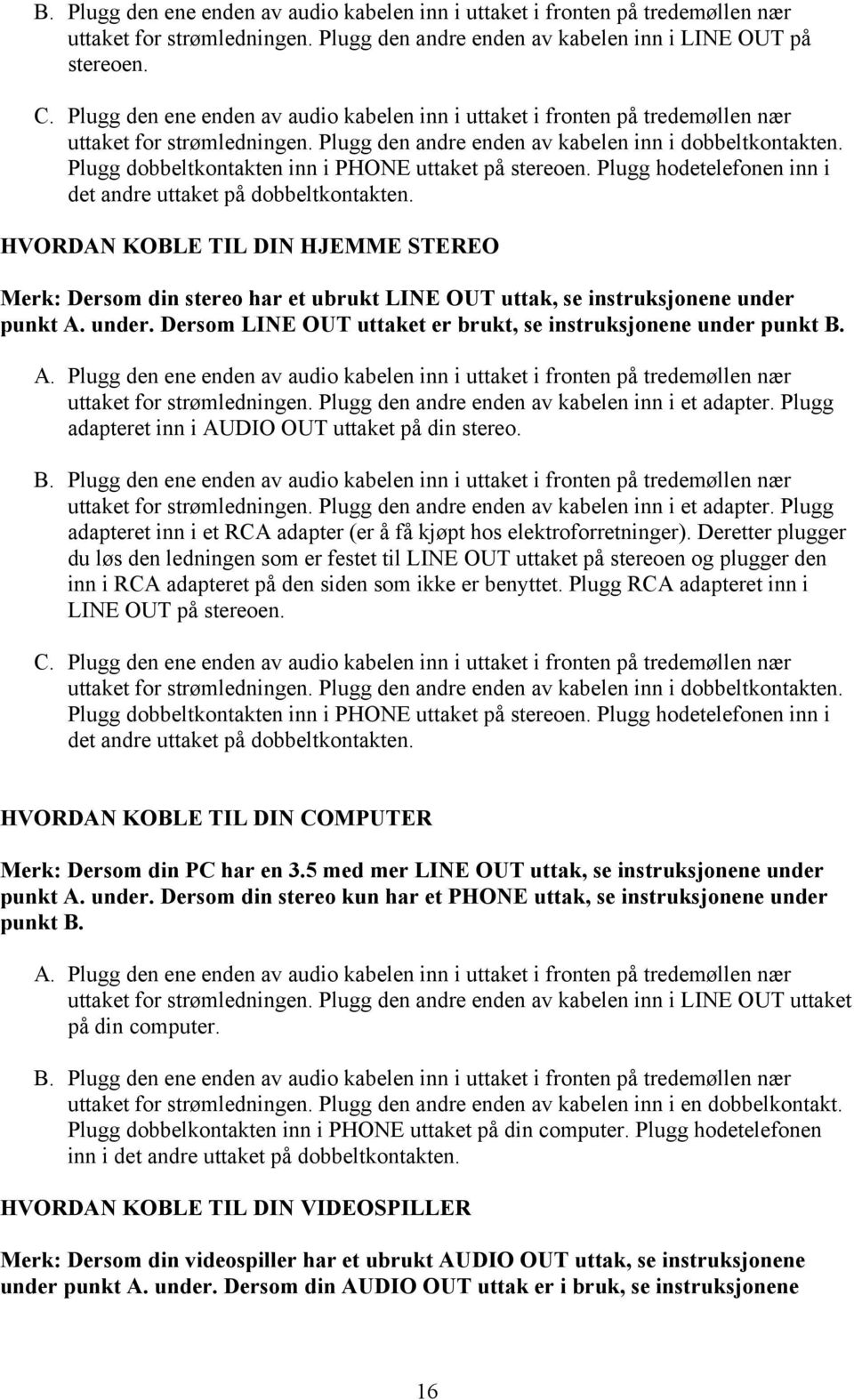 B. Plugg den ene enden av audio kabelen inn i uttaket i fronten på tredemøllen nær uttaket for strømledningen. Plugg den andre enden av kabelen inn i LINE OUT på stereoen.

C. Plugg den ene enden av audio kabelen inn i uttaket i fronten på tredemøllen nær uttaket for strømledningen. Plugg den andre enden av kabelen inn i dobbeltkontakten. Plugg dobbeltkontakten inn i PHONE uttaket på stereoen. Plugg hodetelefonen inn i det andre uttaket på dobbeltkontakten.

HVORDAN KOBLE TIL DIN HJEMME STEREO

Merk: Dersom din stereo har et ubrukt LINE OUT uttak, se instruksjonene under punkt A. under. Dersom LINE OUT uttaket er brukt, se instruksjonene under punkt B.

A. Plugg den ene enden av audio kabelen inn i uttaket i fronten på tredemøllen nær uttaket for strømledningen. Plugg den andre enden av kabelen inn i et adapter. Plugg adapteret inn i AUDIO OUT uttaket på din stereo.

B. Plugg den ene enden av audio kabelen inn i uttaket i fronten på tredemøllen nær uttaket for strømledningen. Plugg den andre enden av kabelen inn i et adapter. Plugg adapteret inn i et RCA adapter (er å få kjøpt hos elektroforretninger). Deretter plugger du løs den ledningen som er festet til LINE OUT uttaket på stereoen og plugger den inn i RCA adapteret på den siden som ikke er benyttet. Plugg RCA adapteret inn i LINE OUT på stereoen.

C. Plugg den ene enden av audio kabelen inn i uttaket i fronten på tredemøllen nær uttaket for strømledningen. Plugg den andre enden av kabelen inn i dobbeltkontakten. Plugg dobbeltkontakten inn i PHONE uttaket på stereoen. Plugg hodetelefonen inn i det andre uttaket på dobbeltkontakten.

HVORDAN KOBLE TIL DIN COMPUTER

Merk: Dersom din PC har en 3.5 med mer LINE OUT uttak, se instruksjonene under punkt A. under. Dersom din stereo kun har et PHONE uttak, se instruksjonene under punkt B.

A. Plugg den ene enden av audio kabelen inn i uttaket i fronten på tredemøllen nær uttaket for strømledningen. Plugg den andre enden av kabelen inn i LINE OUT uttaket på din computer.

B. Plugg den ene enden av audio kabelen inn i uttaket i fronten på tredemøllen nær uttaket for strømledningen. Plugg den andre enden av kabelen inn i en dobbelkontakt. Plugg dobbelkontakten inn i PHONE uttaket på din computer. Plugg hodetelefonen inn i det andre uttaket på dobbeltkontakten.

HVORDAN KOBLE TIL DIN VIDEOSPILLER

Merk: Dersom din videospiller har et ubrukt AUDIO OUT uttak, se instruksjonene under punkt A. under. Dersom din AUDIO OUT uttak er i bruk, se instruksjonene

16